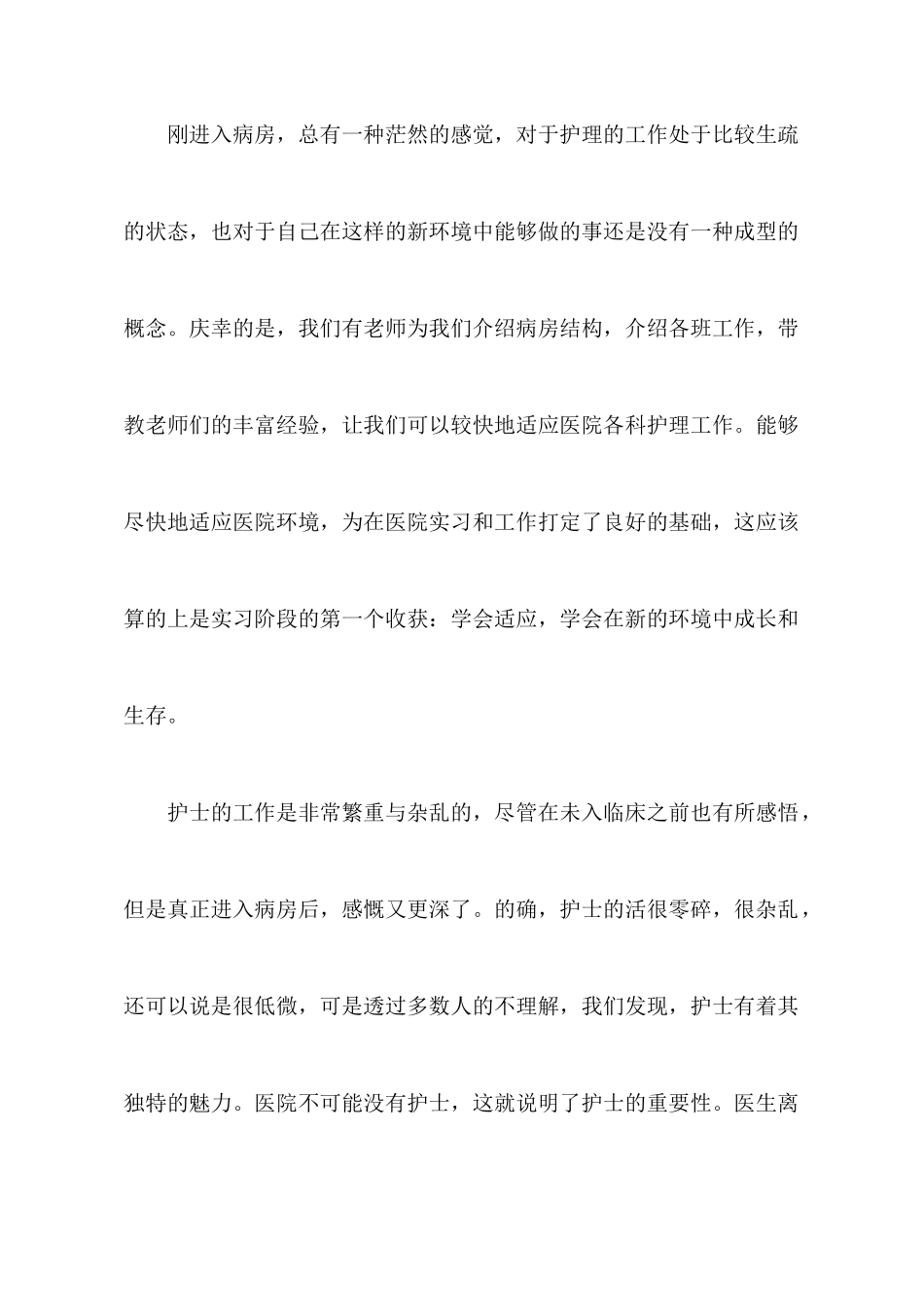 刚进入病房，总有一种茫然的感觉，对于护理的工作处于比较生疏的状态，也对于自己在这样的新环境中能够做的事还是没有一种成型的概念。庆幸的是，我们有老师为我们介绍病房结构，介绍各班工作，带教老师们的丰富经验，让我们可以较快地适应医院各科护理工作。能够尽快地适应医院环境，为在医院实习和工作打定了良好的基础，这应该算的上是实习阶段的第一个收获：学会适应，学会在新的环境中成长和生存。

护士的工作是非常繁重与杂乱的，尽管在未入临床之前也有所感悟，但是真正进入病房后，感慨又更深了。的确，护士的活很零碎，很杂乱，还可以说是很低微，可是透过多数人的不理解，我们发现，护士有着其独特的魅力。医院不可能没有护士，这就说明了护士的重要性。医生离